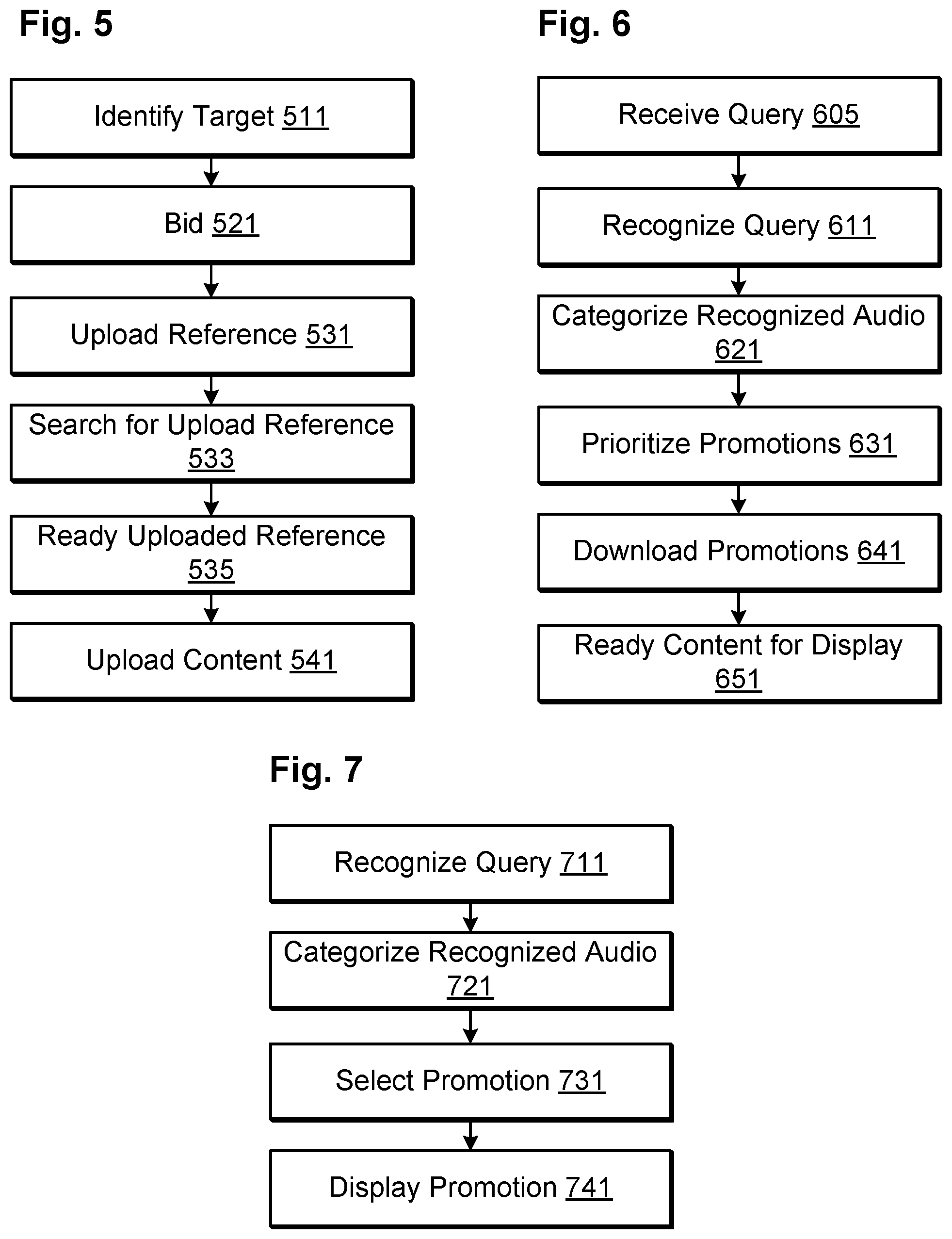 Fig. 5

Identify Target 511

Bid 521

Upload Reference 531

Search for Upload Reference 533

Ready Uploaded Reference 535

Upload Content 541

Fig. 6

Receive Query 605

Recognize Query 611

Categorize Recognized Audio 621

Prioritize Promotions 631

Download Promotions 641

Ready Content for Display 651

Fig. 7

Recognize Query 711

Categorize Recognized Audio 721

Select Promotion 731

Display Promotion 741